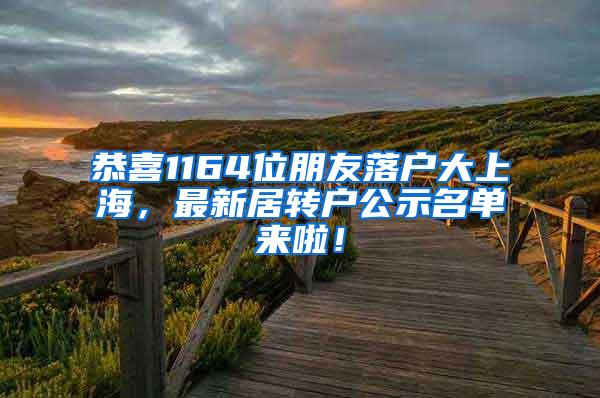 恭喜1164位朋友落户大上海，最新居转户公示名单来啦！